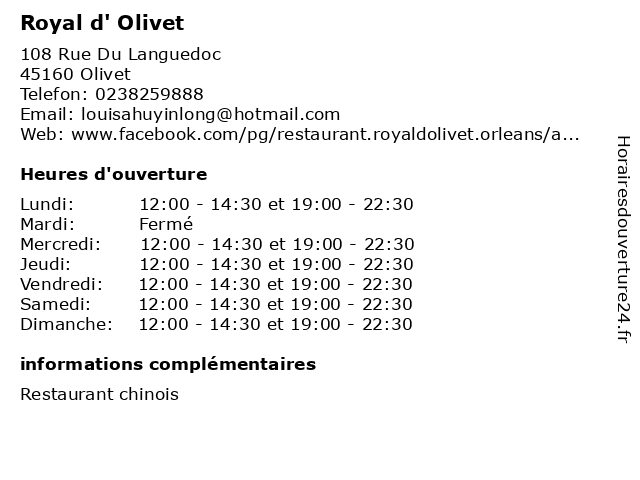 Royal d' Olivet

108 Rue Du Languedoc
45160 Olivet
Telefon: 0238259888
Email: louisahuyinlong@hotmail.com
Web: www.facebook.com/pg/restaurant.royaldolivet.orleans/a...

Heures d'ouverture

| | |
|---|---|
| Lundi: | 12:00 - 14:30 et 19:00 - 22:30 |
| Mardi: | Fermé |
| Mercredi: | 12:00 - 14:30 et 19:00 - 22:30 |
| Jeudi: | 12:00 - 14:30 et 19:00 - 22:30 |
| Vendredi: | 12:00 - 14:30 et 19:00 - 22:30 |
| Samedi: | 12:00 - 14:30 et 19:00 - 22:30 |
| Dimanche: | 12:00 - 14:30 et 19:00 - 22:30 |

informations complémentaires

Restaurant chinois

Horairesdouverture24.fr